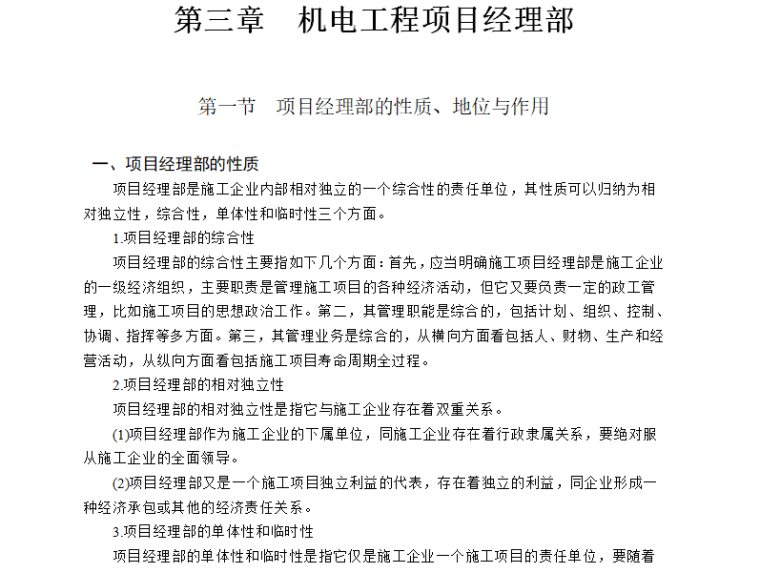 第三章　机电工程项目经理部

第一节　项目经理部的性质、地位与作用

一、项目经理部的性质

项目经理部是施工企业内部相对独立的一个综合性的责任单位，其性质可以归纳为相对独立性，综合性，单体性和临时性三个方面。

1.项目经理部的综合性

项目经理部的综合性主要指如下几个方面：首先，应当明确施工项目经理部是施工企业的一级经济组织，主要职责是管理施工项目的各种经济活动，但它又要负责一定的政工管理，比如施工项目的思想政治工作。第二，其管理职能是综合的，包括计划、组织、控制、协调、指挥等多方面。第三，其管理业务是综合的，从横向方面看包括人、财物、生产和经营活动，从纵向方面看包括施工项目寿命周期全过程。

2.项目经理部的相对独立性

项目经理部的相对独立性是指它与施工企业存在着双重关系。

(1)项目经理部作为施工企业的下属单位，同施工企业存在着行政隶属关系，要绝对服从施工企业的全面领导。

(2)项目经理部又是一个施工项目独立利益的代表，存在着独立的利益，同企业形成一种经济承包或其他的经济责任关系。

3.项目经理部的单体性和临时性

项目经理部的单体性和临时性是指它仅是施工企业一个施工项目的责任单位，要随着